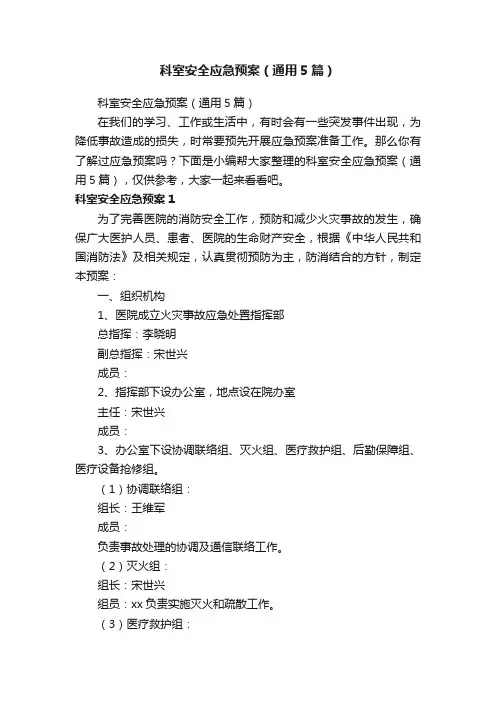 科室安全应急预案（通用5篇）

科室安全应急预案（通用5篇）

在我们的学习、工作或生活中，有时会有一些突发事件出现，为降低事故造成的损失，时常要预先开展应急预案准备工作。那么你有了解过应急预案吗？下面是小编帮大家整理的科室安全应急预案（通用5篇），仅供参考，大家一起来看看吧。

科室安全应急预案1

为了完善医院的消防安全工作，预防和减少火灾事故的发生，确保广大医护人员、患者、医院的生命财产安全，根据《中华人民共和国消防法》及相关规定，认真贯彻预防为主，防消结合的方针，制定本预案：

一、组织机构

1、医院成立火灾事故应急处置指挥部

总指挥：李晓明

副总指挥：宋世兴

成员：

2、指挥部下设办公室，地点设在院办室

主任：宋世兴

成员：

3、办公室下设协调联络组、灭火组、医疗救护组、后勤保障组、医疗设备抢修组。

（1）协调联络组：

组长：王维军

成员：

负责事故处理的协调及通信联络工作。

（2）灭火组：

组长：宋世兴

组员：xx负责实施灭火和疏散工作。

（3）医疗救护组：